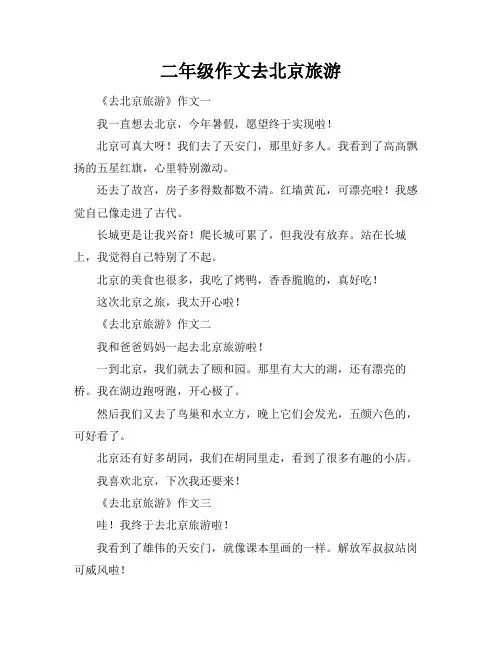 二年级作文去北京旅游

《去北京旅游》作文一

我一直想去北京，今年暑假，愿望终于实现啦！

北京可真大呀！我们去了天安门，那里好多人。我看到了高高飘扬的五星红旗，心里特别激动。

还去了故宫，房子多得数都数不清。红墙黄瓦，可漂亮啦！我感觉自己像走进了古代。

长城更是让我兴奋！爬长城可累了，但我没有放弃。站在长城上，我觉得自己特别了不起。

北京的美食也很多，我吃了烤鸭，香香脆脆的，真好吃！

这次北京之旅，我太开心啦！

《去北京旅游》作文二

我和爸爸妈妈一起去北京旅游啦！

一到北京，我们就去了颐和园。那里有大大的湖，还有漂亮的桥。我在湖边跑呀跑，开心极了。

然后我们又去了鸟巢和水立方，晚上它们会发光，五颜六色的，可好看了。

北京还有好多胡同，我们在胡同里走，看到了很多有趣的小店。

我喜欢北京，下次我还要来！

《去北京旅游》作文三

哇！我终于去北京旅游啦！

我看到了雄伟的天安门，就像课本里画的一样。解放军叔叔站岗可威风啦！